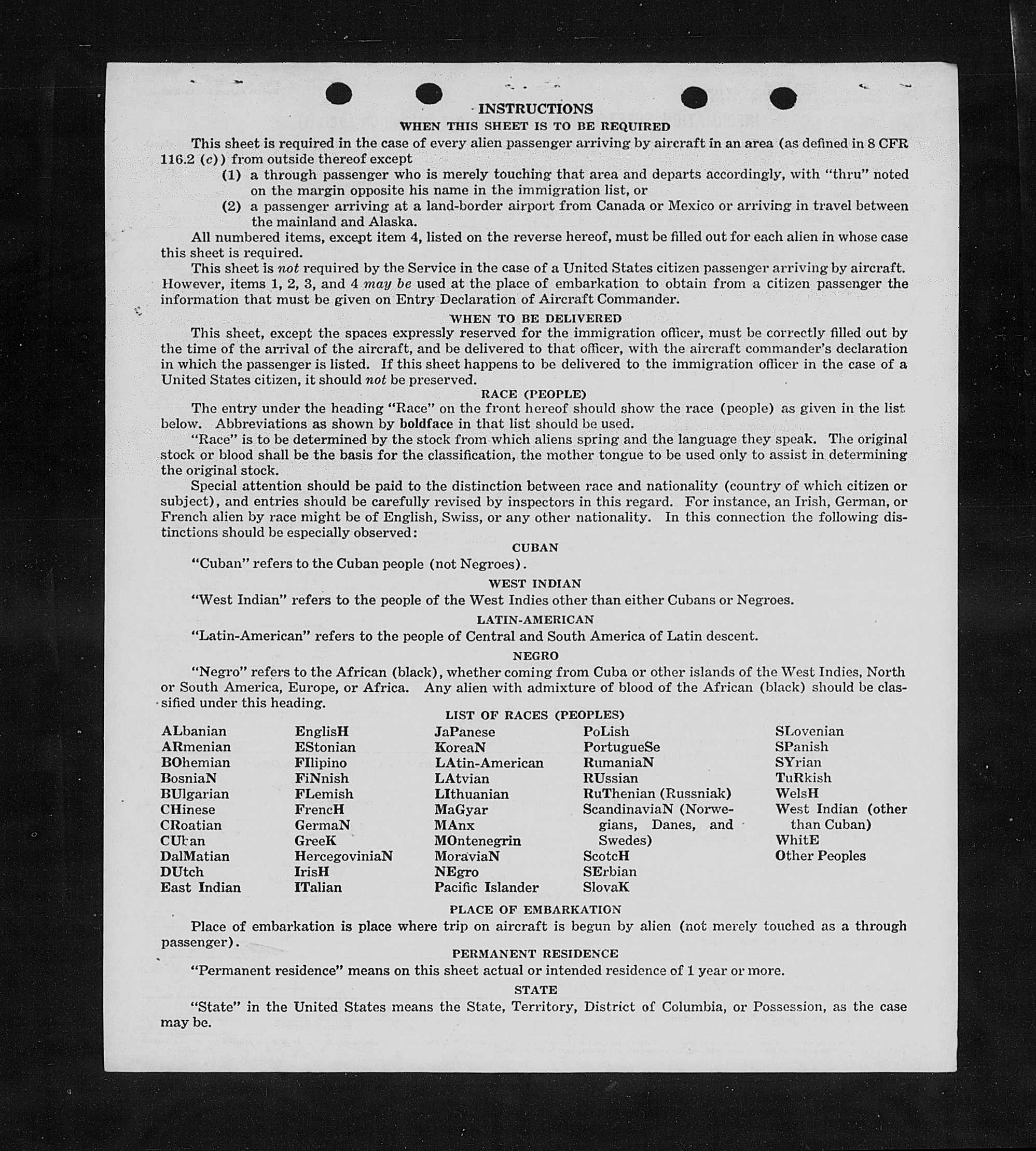 INSTRUCTIONS
WHEN THIS SHEET IS TO BE REQUIRED

This sheet is required in the case of every alien passenger arriving by aircraft in an area (as defined in 8 CFR 116.2 (c)) from outside thereof except
(1) a through passenger who is merely touching that area and departs accordingly, with "thru" noted on the margin opposite his name in the immigration list, or
(2) a passenger arriving at a land-border airport from Canada or Mexico or arriving in travel between the mainland and Alaska.

All numbered items, except item 4, listed on the reverse hereof, must be filled out for each alien in whose case this sheet is required.

This sheet is not required by the Service in the case of a United States citizen passenger arriving by aircraft. However, items 1, 2, 3, and 4 may be used at the place of embarkation to obtain from a citizen passenger the information that must be given on Entry Declaration of Aircraft Commander.

WHEN TO BE DELIVERED

This sheet, except the spaces expressly reserved for the immigration officer, must be correctly filled out by the time of the arrival of the aircraft, and be delivered to that officer, with the aircraft commander's declaration in which the passenger is listed. If this sheet happens to be delivered to the immigration officer in the case of a United States citizen, it should not be preserved.

RACE (PEOPLE)

The entry under the heading "Race" on the front hereof should show the race (people) as given in the list below. Abbreviations as shown by boldface in that list should be used.

"Race" is to be determined by the stock from which aliens spring and the language they speak. The original stock or blood shall be the basis for the classification, the mother tongue to be used only to assist in determining the original stock.

Special attention should be paid to the distinction between race and nationality (country of which citizen or subject), and entries should be carefully revised by inspectors in this regard. For instance, an Irish, German, or French alien by race might be of English, Swiss, or any other nationality. In this connection the following distinctions should be especially observed:

CUBAN

"Cuban" refers to the Cuban people (not Negroes).

WEST INDIAN

"West Indian" refers to the people of the West Indies other than either Cubans or Negroes.

LATIN-AMERICAN

"Latin-American" refers to the people of Central and South America of Latin descent.

NEGRO

"Negro" refers to the African (black), whether coming from Cuba or other islands of the West Indies, North or South America, Europe, or Africa. Any alien with admixture of blood of the African (black) should be classified under this heading.

LIST OF RACES (PEOPLES)

ALbanian
ARmenian
BOhemian
BosniaN
BUlgarian
CHinese
CRoatian
CUban
DalMatian
DUtch
East Indian

EnglisH
EStonian
FIlipino
FiNnish
FLemish
FrencH
GermaN
GreeK
HercegoviniaN
IrisH
ITalian

JaPanese
KoreaN
LAtin-American
LAtvian
LIthuanian
MaGyar
MAnx
MOntenegrin
MoraviaN
NEgro
Pacific Islander

PoLish
PortugueSe
RumaniaN
RUssian
RuThenian (Russniak)
ScandinaviaN (Norwegians, Danes, and Swedes)
ScotcH
SErbian
SlovaK

SLovenian
SPanish
SYrian
TuRkish
WelsH
West Indian (other than Cuban)
WhitE
Other Peoples

PLACE OF EMBARKATION

Place of embarkation is place where trip on aircraft is begun by alien (not merely touched as a through passenger).

PERMANENT RESIDENCE

"Permanent residence" means on this sheet actual or intended residence of 1 year or more.

STATE

"State" in the United States means the State, Territory, District of Columbia, or Possession, as the case may be.